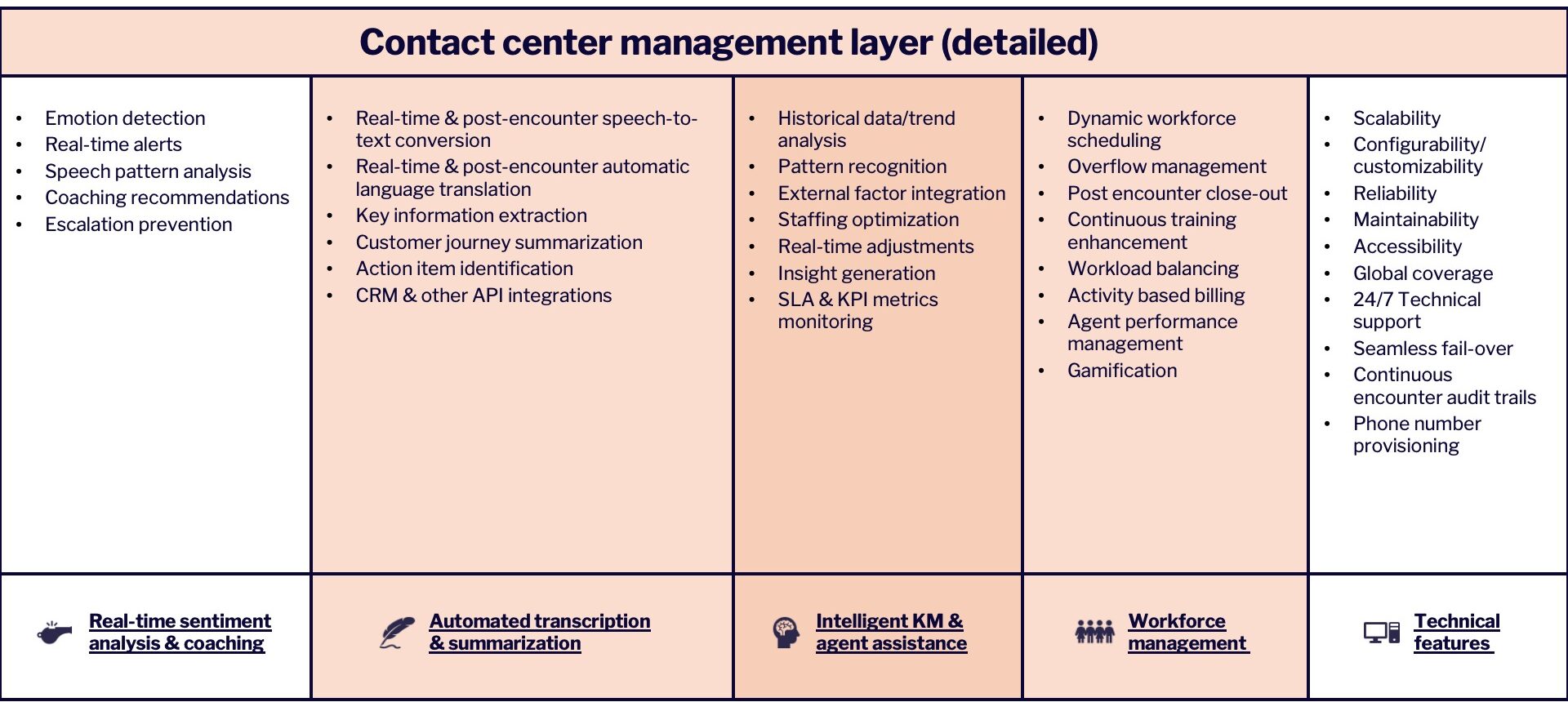 Contact center management layer (detailed)

• Emotion detection
• Real-time alerts
• Speech pattern analysis
• Coaching recommendations
• Escalation prevention

Real-time sentiment analysis & coaching

• Real-time & post-encounter speech-to-text conversion
• Real-time & post-encounter automatic language translation
• Key information extraction
• Customer journey summarization
• Action item identification
• CRM & other API integrations

Automated transcription & summarization

• Historical data/trend analysis
• Pattern recognition
• External factor integration
• Staffing optimization
• Real-time adjustments
• Insight generation
• SLA & KPI metrics monitoring

Intelligent KM & agent assistance

• Dynamic workforce scheduling
• Overflow management
• Post encounter close-out
• Continuous training enhancement
• Workload balancing
• Activity based billing
• Agent performance management
• Gamification

Workforce management

• Scalability
• Configurability/ customizability
• Reliability
• Maintainability
• Accessibility
• Global coverage
• 24/7 Technical support
• Seamless fail-over
• Continuous encounter audit trails
• Phone number provisioning

Technical features